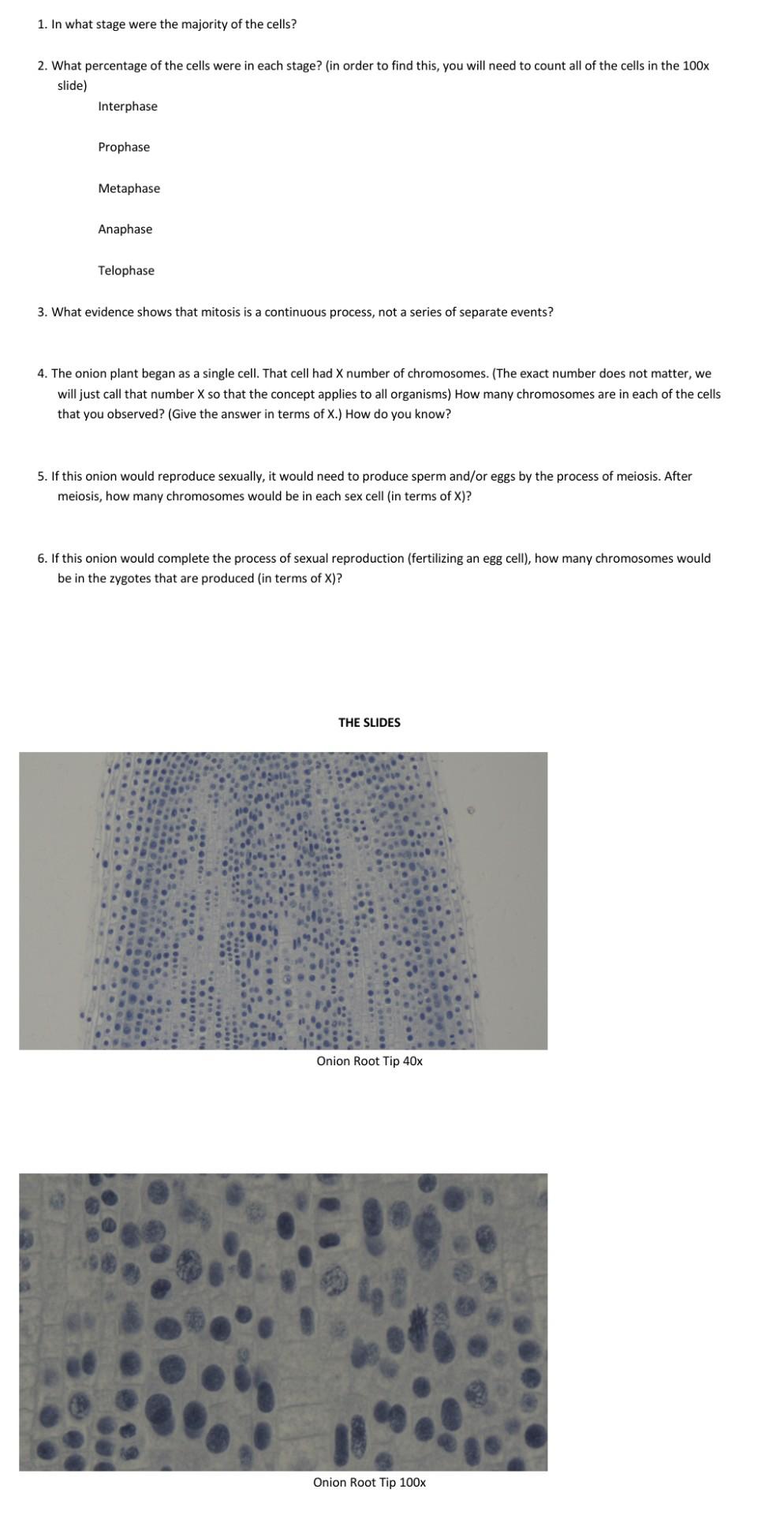 1. In what stage were the majority of the cells?

2. What percentage of the cells were in each stage? (in order to find this, you will need to count all of the cells in the 100x slide)

Interphase

Prophase

Metaphase

Anaphase

Telophase

3. What evidence shows that mitosis is a continuous process, not a series of separate events?

4. The onion plant began as a single cell. That cell had X number of chromosomes. (The exact number does not matter, we will just call that number X so that the concept applies to all organisms) How many chromosomes are in each of the cells that you observed? (Give the answer in terms of X.) How do you know?

5. If this onion would reproduce sexually, it would need to produce sperm and/or eggs by the process of meiosis. After meiosis, how many chromosomes would be in each sex cell (in terms of X)?

6. If this onion would complete the process of sexual reproduction (fertilizing an egg cell), how many chromosomes would be in the zygotes that are produced (in terms of X)?

THE SLIDES

Onion Root Tip 40x

Onion Root Tip 100x